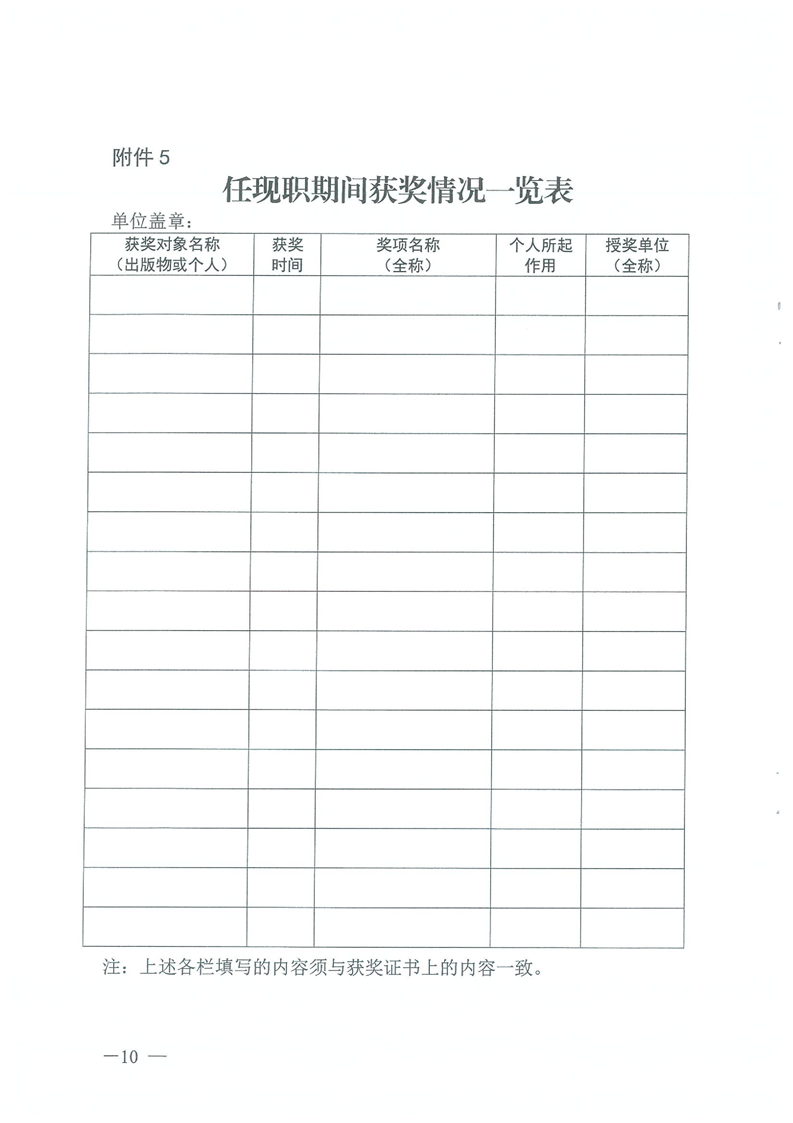 附件 5

任现职期间获奖情况一览表

单位盖章：

| 获奖对象名称（出版物或个人） | 获奖时间 | 奖项名称（全称） | 个人所起作用 | 授奖单位（全称） |
|---|---|---|---|---|
| | | | | |
| | | | | |
| | | | | |
| | | | | |
| | | | | |
| | | | | |
| | | | | |
| | | | | |
| | | | | |
| | | | | |
| | | | | |
| | | | | |
| | | | | |
| | | | | |
| | | | | |
| | | | | |
| | | | | |

注：上述各栏填写的内容须与获奖证书上的内容一致。

—10 —